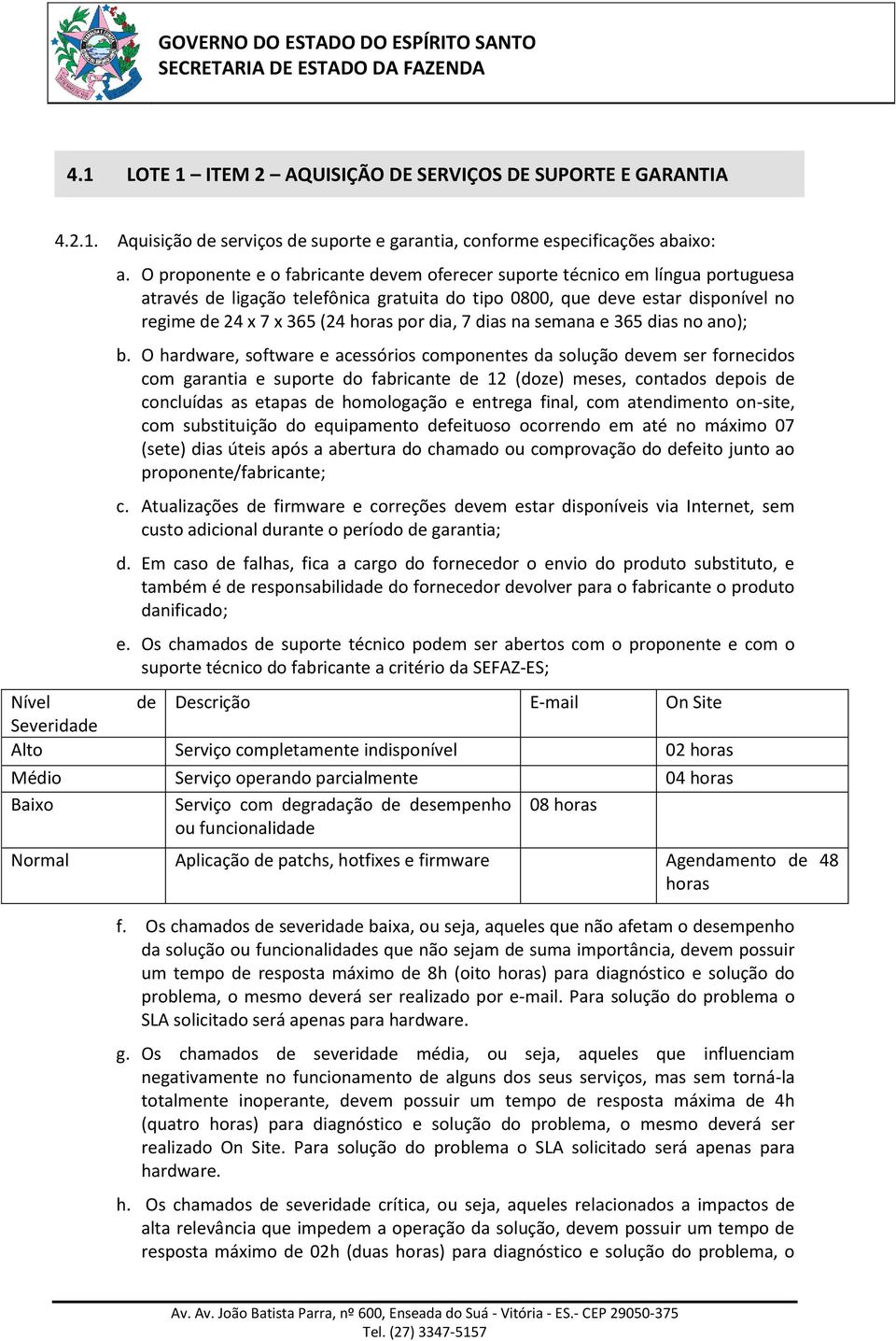 GOVERNO DO ESTADO DO ESPÍRITO SANTO
SECRETARIA DE ESTADO DA FAZENDA

4.1 LOTE 1 – ITEM 2 – AQUISIÇÃO DE SERVIÇOS DE SUPORTE E GARANTIA

4.2.1. Aquisição de serviços de suporte e garantia, conforme especificações abaixo:

a. O proponente e o fabricante devem oferecer suporte técnico em língua portuguesa através de ligação telefônica gratuita do tipo 0800, que deve estar disponível no regime de 24 x 7 x 365 (24 horas por dia, 7 dias na semana e 365 dias no ano);

b. O hardware, software e acessórios componentes da solução devem ser fornecidos com garantia e suporte do fabricante de 12 (doze) meses, contados depois de concluídas as etapas de homologação e entrega final, com atendimento on-site, com substituição do equipamento defeituoso ocorrendo em até no máximo 07 (sete) dias úteis após a abertura do chamado ou comprovação do defeito junto ao proponente/fabricante;

c. Atualizações de firmware e correções devem estar disponíveis via Internet, sem custo adicional durante o período de garantia;

d. Em caso de falhas, fica a cargo do fornecedor o envio do produto substituto, e também é de responsabilidade do fornecedor devolver para o fabricante o produto danificado;

e. Os chamados de suporte técnico podem ser abertos com o proponente e com o suporte técnico do fabricante a critério da SEFAZ-ES;

| Nível de Severidade | Descrição | E-mail | On Site |
|---|---|---|---|
| Alto | Serviço completamente indisponível | | 02 horas |
| Médio | Serviço operando parcialmente | | 04 horas |
| Baixo | Serviço com degradação de desempenho ou funcionalidade | 08 horas | |
| Normal | Aplicação de patchs, hotfixes e firmware | | Agendamento de 48 horas |

f. Os chamados de severidade baixa, ou seja, aqueles que não afetam o desempenho da solução ou funcionalidades que não sejam de suma importância, devem possuir um tempo de resposta máximo de 8h (oito horas) para diagnóstico e solução do problema, o mesmo deverá ser realizado por e-mail. Para solução do problema o SLA solicitado será apenas para hardware.

g. Os chamados de severidade média, ou seja, aqueles que influenciam negativamente no funcionamento de alguns dos seus serviços, mas sem torná-la totalmente inoperante, devem possuir um tempo de resposta máxima de 4h (quatro horas) para diagnóstico e solução do problema, o mesmo deverá ser realizado On Site. Para solução do problema o SLA solicitado será apenas para hardware.

h. Os chamados de severidade crítica, ou seja, aqueles relacionados a impactos de alta relevância que impedem a operação da solução, devem possuir um tempo de resposta máximo de 02h (duas horas) para diagnóstico e solução do problema, o

Av. Av. João Batista Parra, nº 600, Enseada do Suá - Vitória - ES.- CEP 29050-375
Tel. (27) 3347-5157